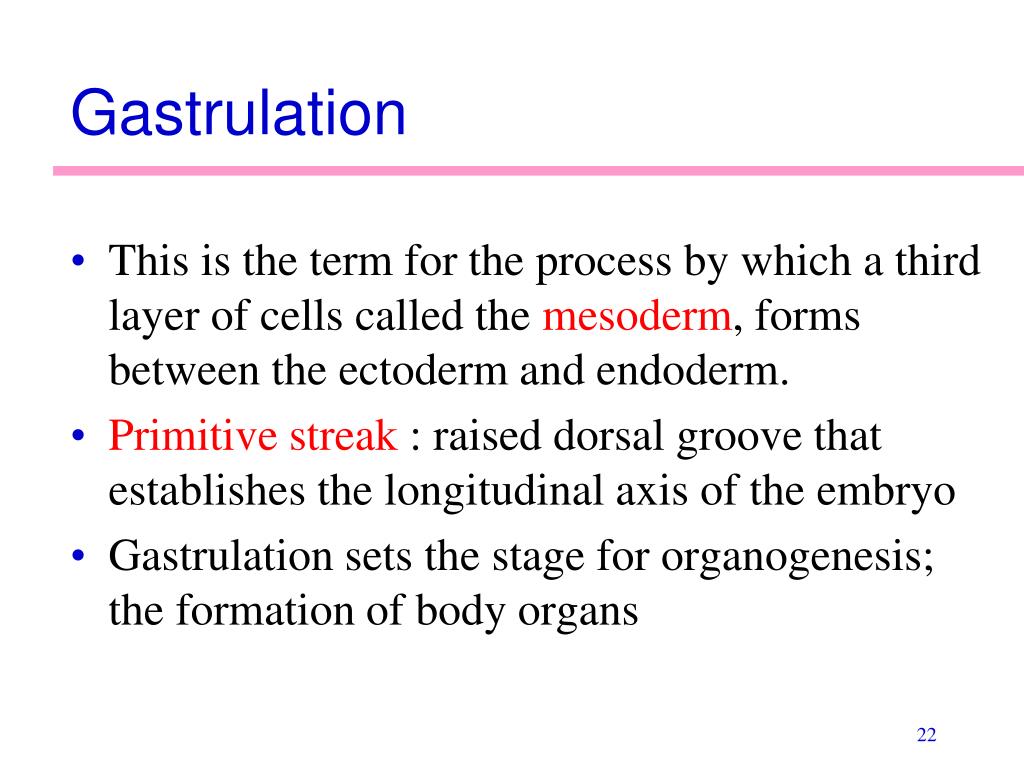 Gastrulation

• This is the term for the process by which a third layer of cells called the mesoderm, forms between the ectoderm and endoderm.
• Primitive streak : raised dorsal groove that establishes the longitudinal axis of the embryo
• Gastrulation sets the stage for organogenesis; the formation of body organs

22